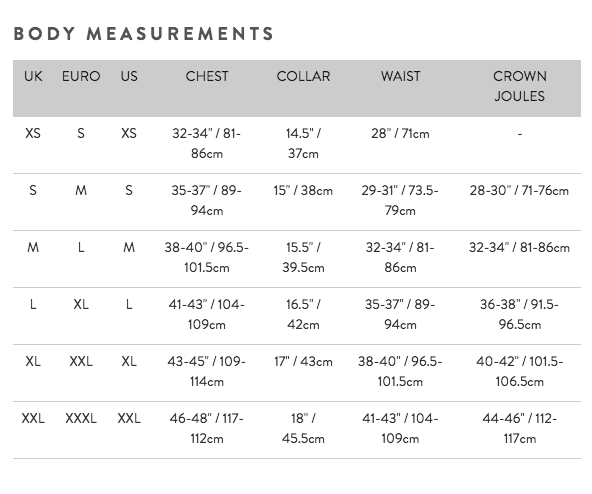 BODY MEASUREMENTS

| UK | EURO | US | CHEST | COLLAR | WAIST | CROWN JOULES |
|---|---|---|---|---|---|---|
| XS | S | XS | 32-34" / 81-86cm | 14.5" / 37cm | 28" / 71cm | - |
| S | M | S | 35-37" / 89-94cm | 15" / 38cm | 29-31" / 73.5-79cm | 28-30" / 71-76cm |
| M | L | M | 38-40" / 96.5-101.5cm | 15.5" / 39.5cm | 32-34" / 81-86cm | 32-34" / 81-86cm |
| L | XL | L | 41-43" / 104-109cm | 16.5" / 42cm | 35-37" / 89-94cm | 36-38" / 91.5-96.5cm |
| XL | XXL | XL | 43-45" / 109-114cm | 17" / 43cm | 38-40" / 96.5-101.5cm | 40-42" / 101.5-106.5cm |
| XXL | XXXL | XXL | 46-48" / 117-112cm | 18" / 45.5cm | 41-43" / 104-109cm | 44-46" / 112-117cm |